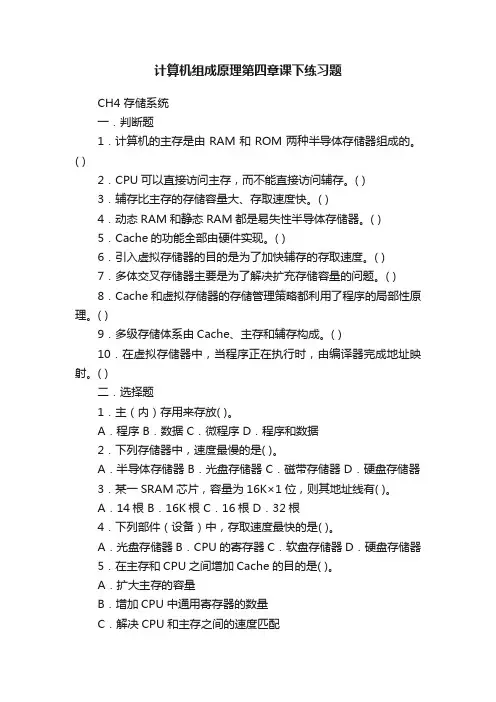 计算机组成原理第四章课下练习题

CH4 存储系统

一．判断题

1．计算机的主存是由 RAM 和 ROM 两种半导体存储器组成的。( )

2．CPU 可以直接访问主存，而不能直接访问辅存。( )

3．辅存比主存的存储容量大、存取速度快。( )

4．动态 RAM 和静态 RAM 都是易失性半导体存储器。( )

5．Cache 的功能全部由硬件实现。( )

6．引入虚拟存储器的目的是为了加快辅存的存取速度。( )

7．多体交叉存储器主要是为了解决扩充存储容量的问题。( )

8．Cache 和虚拟存储器的存储管理策略都利用了程序的局部性原理。( )

9．多级存储体系由 Cache、主存和辅存构成。( )

10．在虚拟存储器中，当程序正在执行时，由编译器完成地址映射。( )

二．选择题

1．主（内）存用来存放( )。

A．程序 B．数据 C．微程序 D．程序和数据

2．下列存储器中，速度最慢的是( )。

A．半导体存储器 B．光盘存储器 C．磁带存储器 D．硬盘存储器

3．某一 SRAM 芯片，容量为 16K×1 位，则其地址线有( )。

A．14 根 B．16K 根 C．16 根 D．32 根

4．下列部件（设备）中，存取速度最快的是( )。

A．光盘存储器 B．CPU 的寄存器 C．软盘存储器 D．硬盘存储器

5．在主存和 CPU 之间增加 Cache 的目的是( )。

A．扩大主存的容量

B．增加 CPU 中通用寄存器的数量

C．解决 CPU 和主存之间的速度匹配